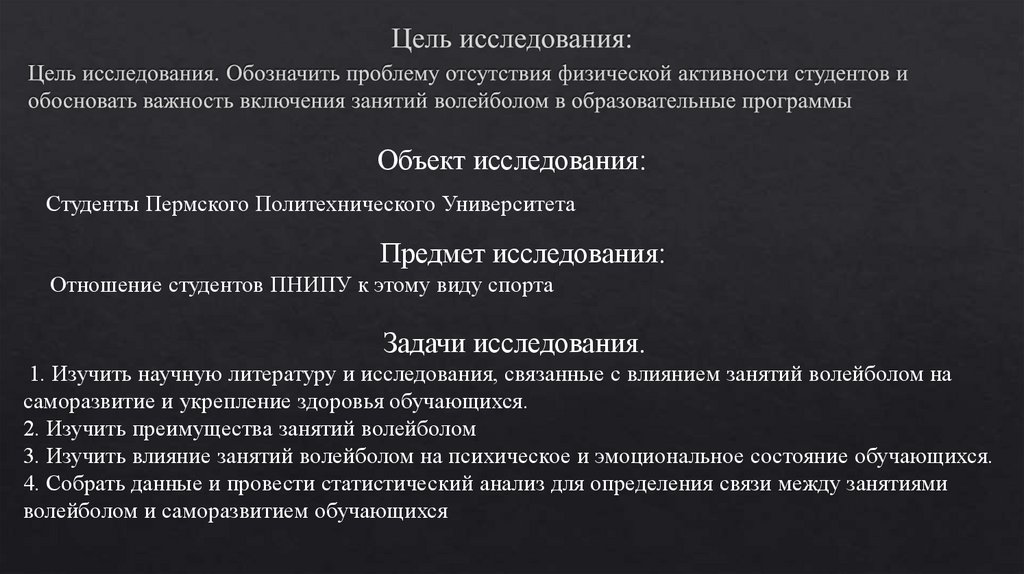 Цель исследования:

Цель исследования. Обозначить проблему отсутствия физической активности студентов и обосновать важность включения занятий волейболом в образовательные программы

Объект исследования:

Студенты Пермского Политехнического Университета

Предмет исследования:

Отношение студентов ПНИПУ к этому виду спорта

Задачи исследования.

1. Изучить научную литературу и исследования, связанные с влиянием занятий волейболом на саморазвитие и укрепление здоровья обучающихся.
2. Изучить преимущества занятий волейболом
3. Изучить влияние занятий волейболом на психическое и эмоциональное состояние обучающихся.
4. Собрать данные и провести статистический анализ для определения связи между занятиями волейболом и саморазвитием обучающихся